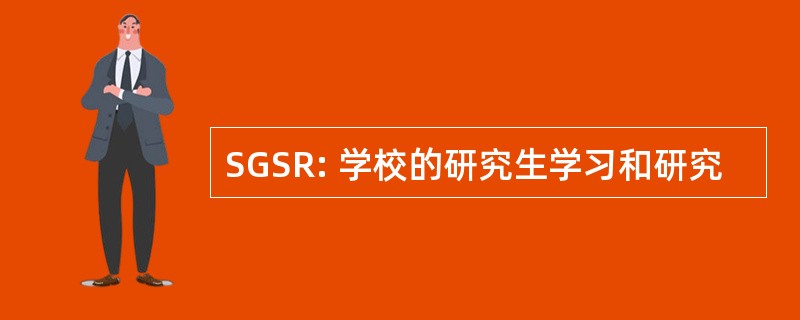 SGSR: 学校的研究生学习和研究